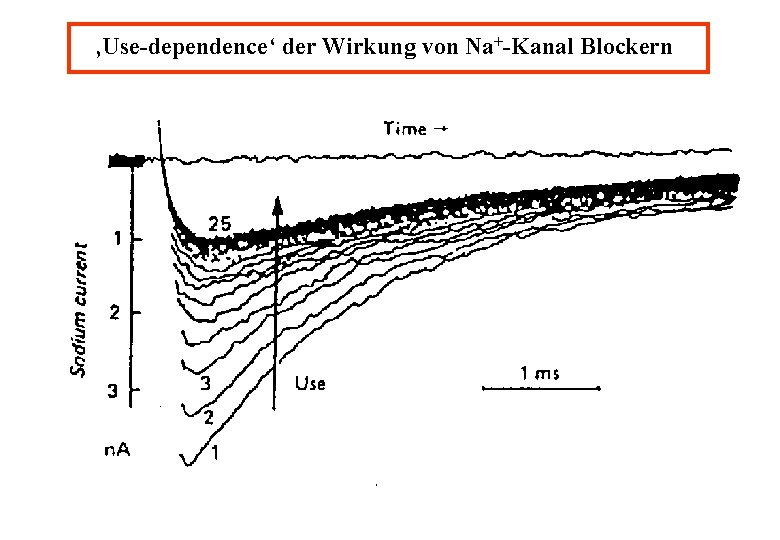 ‚Use-dependence‘ der Wirkung von $Na^+$-Kanal Blockern

Time →

Sodium current

1

2

3

nA

25

3

2

1

Use

1 ms